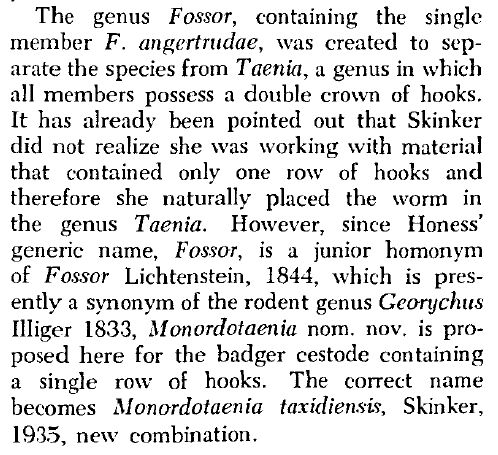 The genus Fossor, containing the single member F. angertrudae, was created to separate the species from Taenia, a genus in which all members possess a double crown of hooks. It has already been pointed out that Skinker did not realize she was working with material that contained only one row of hooks and therefore she naturally placed the worm in the genus Taenia. However, since Honess' generic name, Fossor, is a junior homonym of Fossor Lichtenstein, 1844, which is presently a synonym of the rodent genus Georychus Illiger 1833, Monordotaenia nom. nov. is proposed here for the badger cestode containing a single row of hooks. The correct name becomes Monordotaenia taxidiensis, Skinker, 1935, new combination.